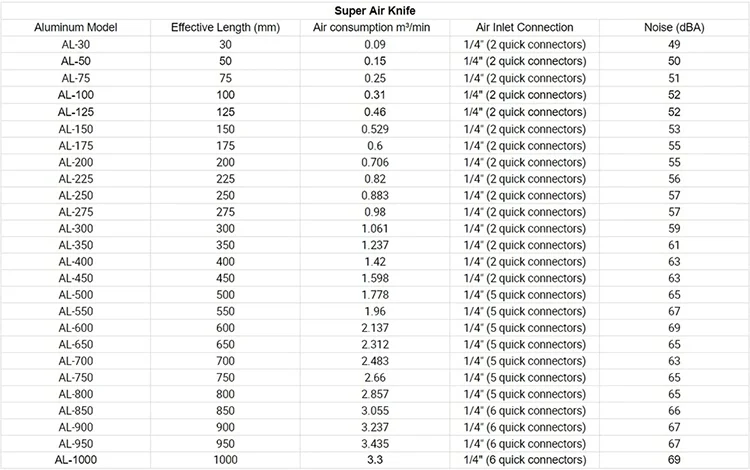 Super Air Knife

| Aluminum Model | Effective Length (mm) | Air consumption m³/min | Air Inlet Connection | Noise (dBA) |
|---|---|---|---|---|
| AL-30 | 30 | 0.09 | 1/4" (2 quick connectors) | 49 |
| AL-50 | 50 | 0.15 | 1/4" (2 quick connectors) | 50 |
| AL-75 | 75 | 0.25 | 1/4" (2 quick connectors) | 51 |
| AL-100 | 100 | 0.31 | 1/4" (2 quick connectors) | 52 |
| AL-125 | 125 | 0.46 | 1/4" (2 quick connectors) | 52 |
| AL-150 | 150 | 0.529 | 1/4" (2 quick connectors) | 53 |
| AL-175 | 175 | 0.6 | 1/4" (2 quick connectors) | 55 |
| AL-200 | 200 | 0.706 | 1/4" (2 quick connectors) | 55 |
| AL-225 | 225 | 0.82 | 1/4" (2 quick connectors) | 56 |
| AL-250 | 250 | 0.883 | 1/4" (2 quick connectors) | 57 |
| AL-275 | 275 | 0.98 | 1/4" (2 quick connectors) | 57 |
| AL-300 | 300 | 1.061 | 1/4" (2 quick connectors) | 59 |
| AL-350 | 350 | 1.237 | 1/4" (2 quick connectors) | 61 |
| AL-400 | 400 | 1.42 | 1/4" (2 quick connectors) | 63 |
| AL-450 | 450 | 1.598 | 1/4" (2 quick connectors) | 63 |
| AL-500 | 500 | 1.778 | 1/4" (5 quick connectors) | 65 |
| AL-550 | 550 | 1.96 | 1/4" (5 quick connectors) | 67 |
| AL-600 | 600 | 2.137 | 1/4" (5 quick connectors) | 69 |
| AL-650 | 650 | 2.312 | 1/4" (5 quick connectors) | 65 |
| AL-700 | 700 | 2.483 | 1/4" (5 quick connectors) | 63 |
| AL-750 | 750 | 2.66 | 1/4" (5 quick connectors) | 65 |
| AL-800 | 800 | 2.857 | 1/4" (5 quick connectors) | 65 |
| AL-850 | 850 | 3.055 | 1/4" (6 quick connectors) | 66 |
| AL-900 | 900 | 3.237 | 1/4" (6 quick connectors) | 67 |
| AL-950 | 950 | 3.435 | 1/4" (6 quick connectors) | 67 |
| AL-1000 | 1000 | 3.3 | 1/4" (6 quick connectors) | 69 |